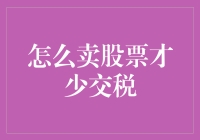 怎么卖股票才少交税